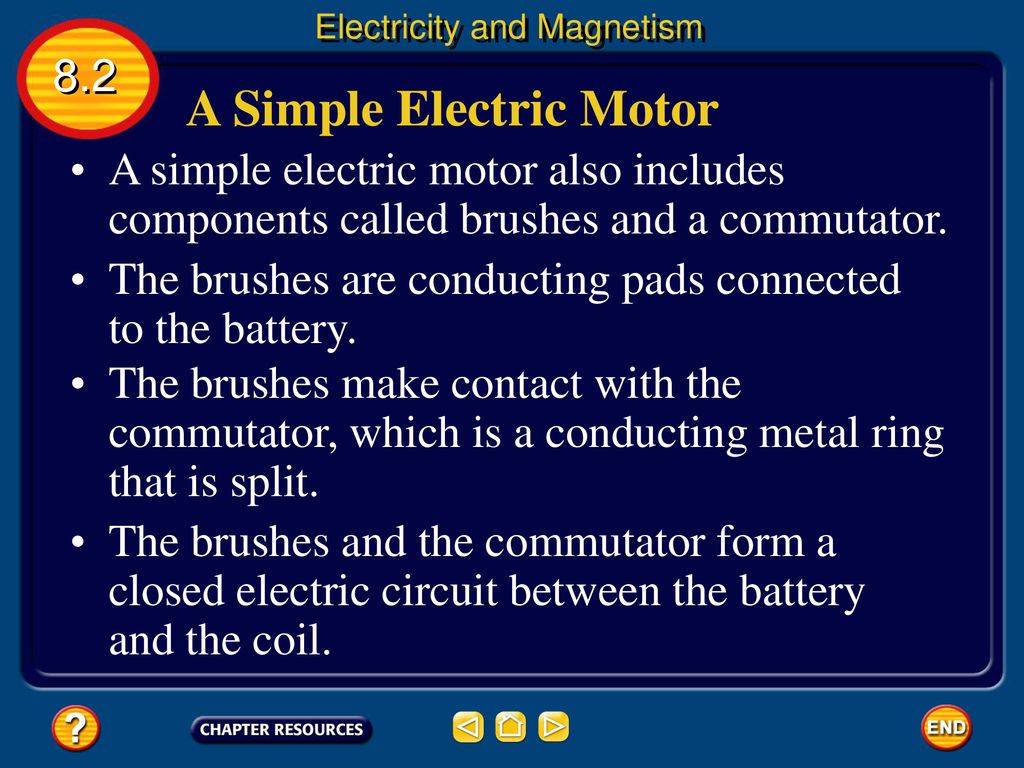 Electricity and Magnetism

8.2

A Simple Electric Motor

• A simple electric motor also includes components called brushes and a commutator.

• The brushes are conducting pads connected to the battery.

• The brushes make contact with the commutator, which is a conducting metal ring that is split.

• The brushes and the commutator form a closed electric circuit between the battery and the coil.

?

CHAPTER RESOURCES

END